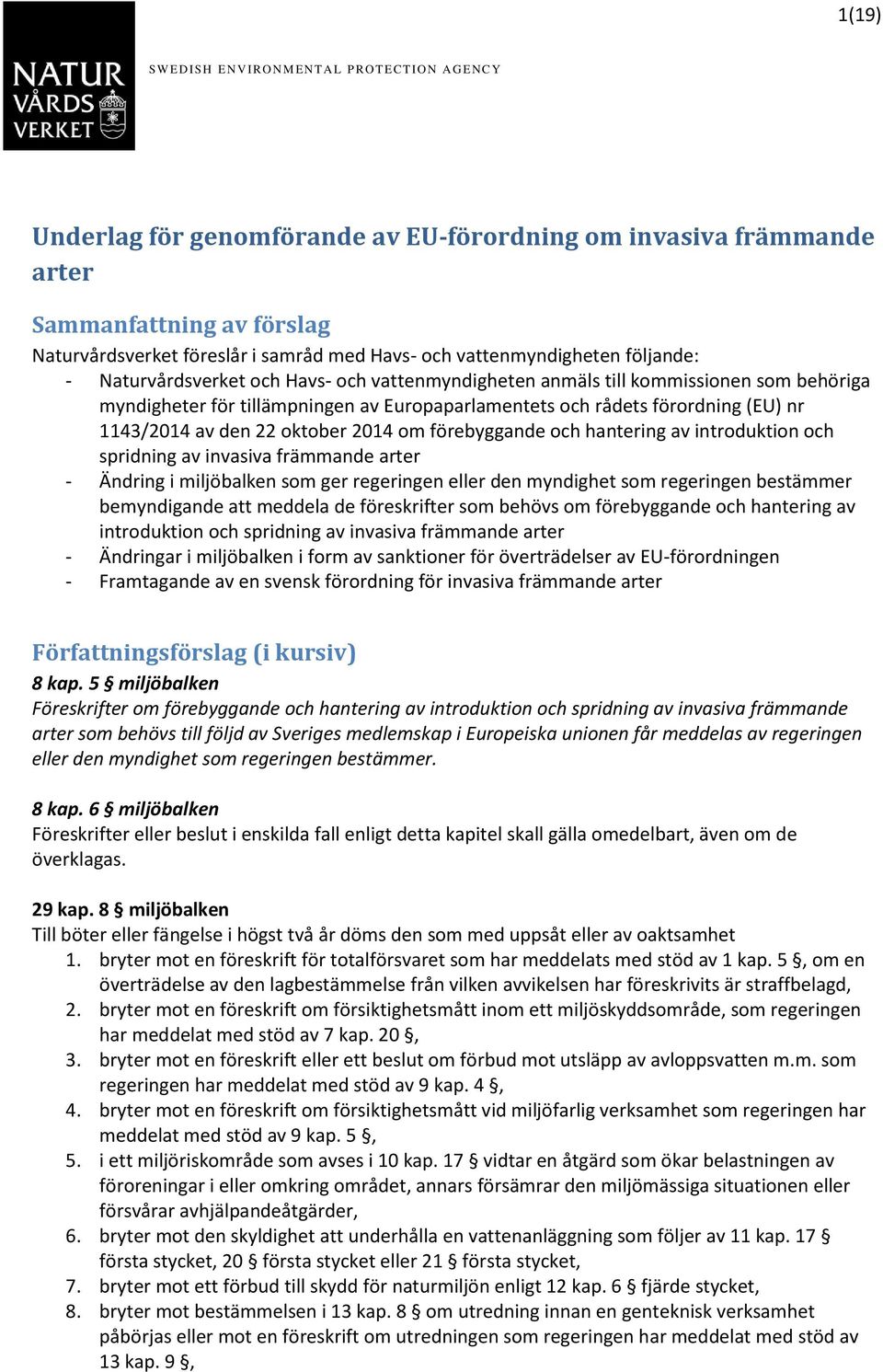 1(19)

NATUR VÅRDS VERKET

SWEDISH ENVIRONMENTAL PROTECTION AGENCY

Underlag för genomförande av EU-förordning om invasiva främmande arter

Sammanfattning av förslag

Naturvårdsverket föreslår i samråd med Havs- och vattenmyndigheten följande:
- Naturvårdsverket och Havs- och vattenmyndigheten anmäls till kommissionen som behöriga myndigheter för tillämpningen av Europaparlamentets och rådets förordning (EU) nr 1143/2014 av den 22 oktober 2014 om förebyggande och hantering av introduktion och spridning av invasiva främmande arter
- Ändring i miljöbalken som ger regeringen eller den myndighet som regeringen bestämmer bemyndigande att meddela de föreskrifter som behövs om förebyggande och hantering av introduktion och spridning av invasiva främmande arter
- Ändringar i miljöbalken i form av sanktioner för överträdelser av EU-förordningen
- Framtagande av en svensk förordning för invasiva främmande arter

Författningsförslag (i kursiv)

8 kap. 5 § miljöbalken
Föreskrifter om förebyggande och hantering av introduktion och spridning av invasiva främmande arter som behövs till följd av Sveriges medlemskap i Europeiska unionen får meddelas av regeringen eller den myndighet som regeringen bestämmer.

8 kap. 6 § miljöbalken
Föreskrifter eller beslut i enskilda fall enligt detta kapitel skall gälla omedelbart, även om de överklagas.

29 kap. 8 § miljöbalken
Till böter eller fängelse i högst två år döms den som med uppsåt eller av oaktsamhet
1. bryter mot en föreskrift för totalförsvaret som har meddelats med stöd av 1 kap. 5 §, om en överträdelse av den lagbestämmelse från vilken avvikelsen har föreskrivits är straffbelagd,
2. bryter mot en föreskrift om försiktighetsmått inom ett miljöskyddsområde, som regeringen har meddelat med stöd av 7 kap. 20 §,
3. bryter mot en föreskrift eller ett beslut om förbud mot utsläpp av avloppsvatten m.m. som regeringen har meddelat med stöd av 9 kap. 4 §,
4. bryter mot en föreskrift om försiktighetsmått vid miljöfarlig verksamhet som regeringen har meddelat med stöd av 9 kap. 5 §,
5. i ett miljöriskområde som avses i 10 kap. 17 § vidtar en åtgärd som ökar belastningen av föroreningar i eller omkring området, annars försämrar den miljömässiga situationen eller försvårar avhjälpandeåtgärder,
6. bryter mot den skyldighet att underhålla en vattenanläggning som följer av 11 kap. 17 § första stycket, 20 § första stycket eller 21 § första stycket,
7. bryter mot ett förbud till skydd för naturmiljön enligt 12 kap. 6 § fjärde stycket,
8. bryter mot bestämmelsen i 13 kap. 8 § om utredning innan en genteknisk verksamhet påbörjas eller mot en föreskrift om utredningen som regeringen har meddelat med stöd av 13 kap. 9 §,